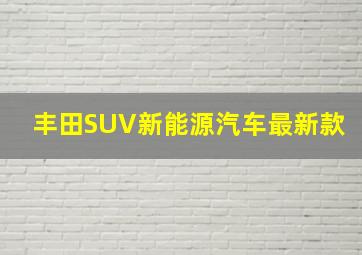 丰田SUV新能源汽车最新款